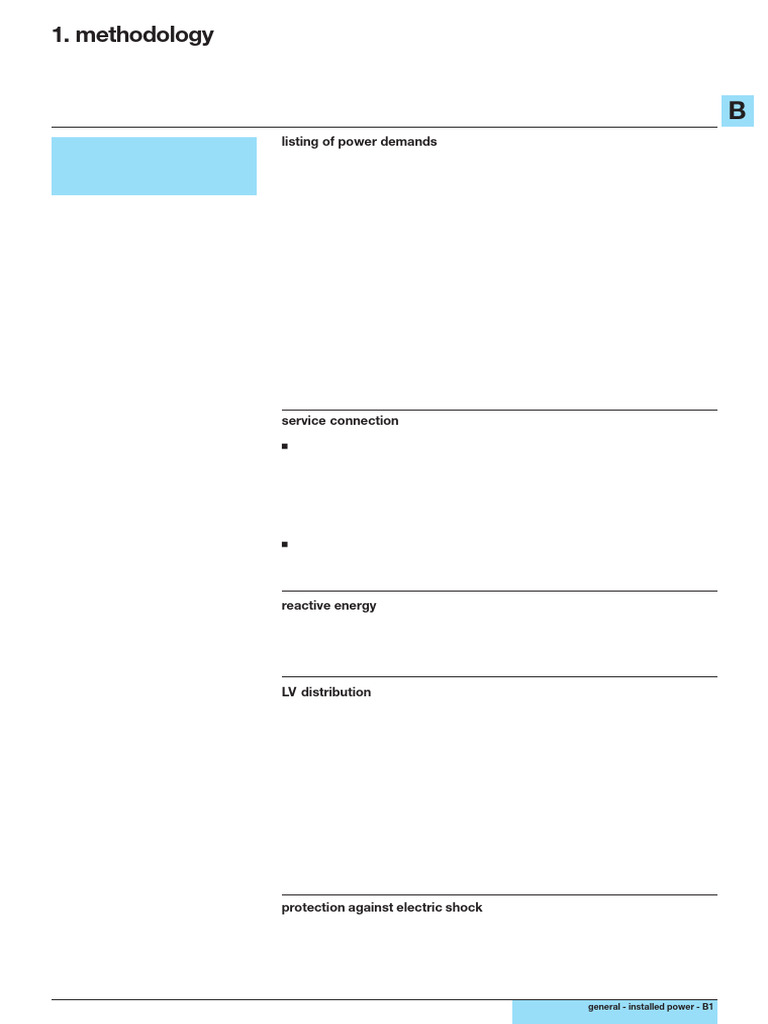 1. methodology

B

listing of power demands

service connection

■

■

reactive energy

LV distribution

protection against electric shock

general - installed power - B1